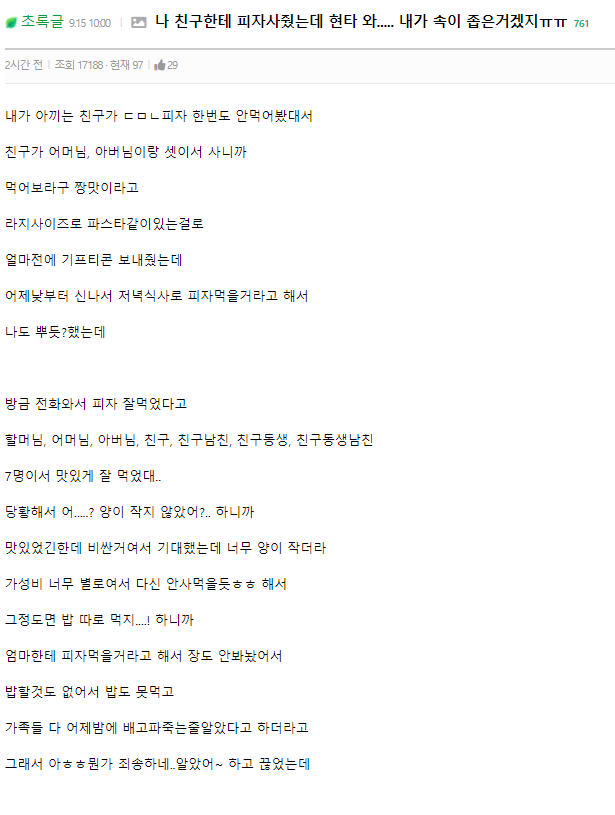 초록글 9.15 10:00 | 나 친구한테 피자사줬는데 현타 와..... 내가 속이 좁은거겠지ㅠㅠ 761

2시간 전 | 조회 17188 · 현재 97 | 29

내가 아끼는 친구가 ㄷㅁㄴ피자 한번도 안먹어봤대서

친구가 어머님, 아버님이랑 셋이서 사니까

먹어보라구 짱맛이라고

라지사이즈로 파스타같이있는걸로

얼마전에 기프티콘 보내줬는데

어제낮부터 신나서 저녁식사로 피자먹을거라고 해서

나도 뿌듯?했는데

방금 전화와서 피자 잘먹었다고

할머님, 어머님, 아버님, 친구, 친구남친, 친구동생, 친구동생남친

7명이서 맛있게 잘 먹었대..

당황해서 어.....? 양이 작지 않았어?.. 하니까

맛있었긴한데 비싼거여서 기대했는데 너무 양이 작더라

가성비 너무 별로여서 다신 안사먹을듯ㅎㅎ 해서

그정도면 밥 따로 먹지....! 하니까

엄마한테 피자먹을거라고 해서 장도 안봐놨어서

밥할것도 없어서 밥도 못먹고

가족들 다 어제밤에 배고파죽는줄알았다고 하더라고

그래서 아ㅎㅎ뭔가 죄송하네..알았어~ 하고 끊었는데